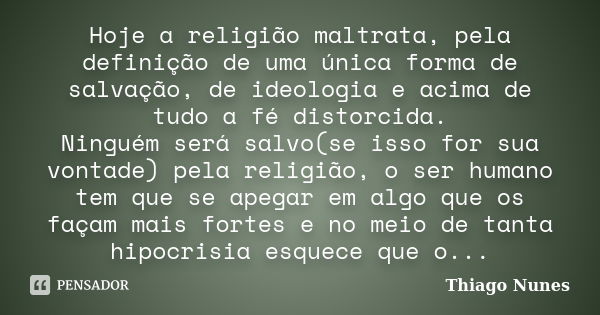 Hoje a religião maltrata, pela definição de uma única forma de salvação, de ideologia e acima de tudo a fé distorcida.
Ninguém será salvo(se isso for sua vontade) pela religião, o ser humano tem que se apegar em algo que os façam mais fortes e no meio de tanta hipocrisia esquece que o...

PENSADOR

Thiago Nunes